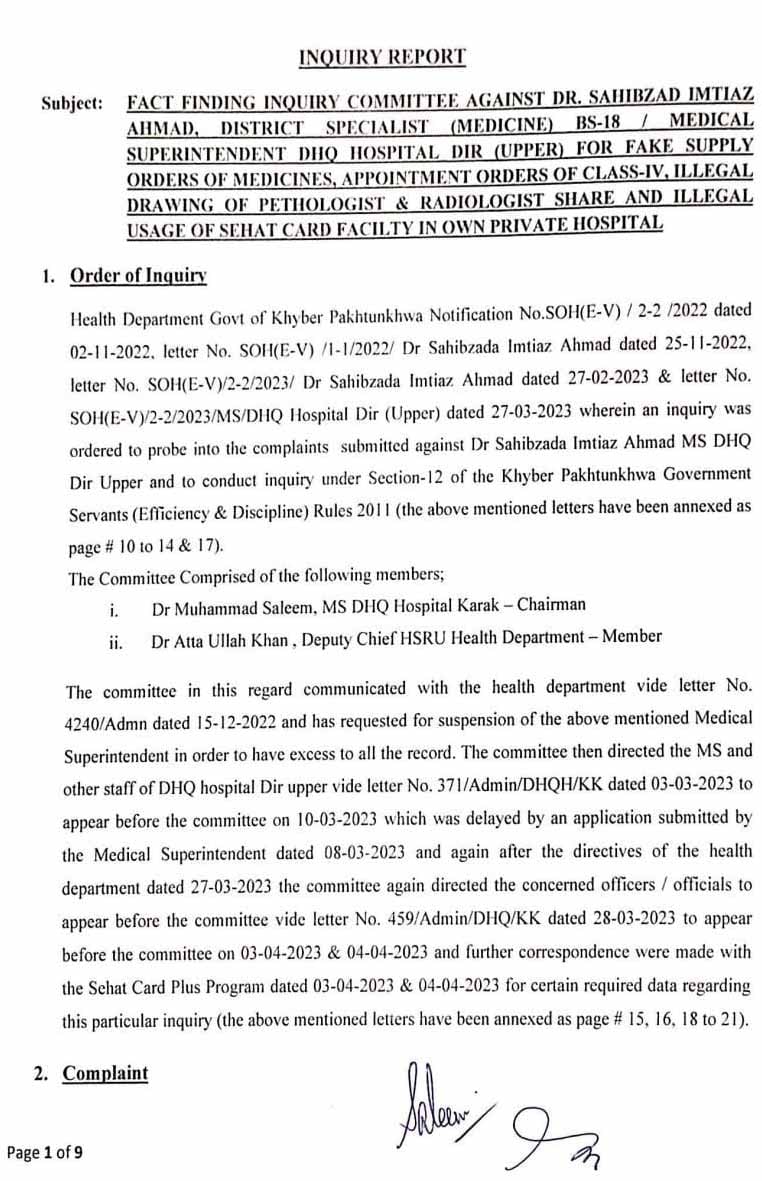 INQUIRY REPORT

Subject: FACT FINDING INQUIRY COMMITTEE AGAINST DR. SAHIBZAD IMTIAZ AHMAD, DISTRICT SPECIALIST (MEDICINE) BS-18 / MEDICAL SUPERINTENDENT DHQ HOSPITAL DIR (UPPER) FOR FAKE SUPPLY ORDERS OF MEDICINES, APPOINTMENT ORDERS OF CLASS-IV, ILLEGAL DRAWING OF PETHOLOGIST & RADIOLOGIST SHARE AND ILLEGAL USAGE OF SEHAT CARD FACILTY IN OWN PRIVATE HOSPITAL

1. Order of Inquiry

Health Department Govt of Khyber Pakhtunkhwa Notification No.SOH(E-V) / 2-2 /2022 dated 02-11-2022, letter No. SOH(E-V) /1-1/2022/ Dr Sahibzada Imtiaz Ahmad dated 25-11-2022, letter No. SOH(E-V)/2-2/2023/ Dr Sahibzada Imtiaz Ahmad dated 27-02-2023 & letter No. SOH(E-V)/2-2/2023/MS/DHQ Hospital Dir (Upper) dated 27-03-2023 wherein an inquiry was ordered to probe into the complaints submitted against Dr Sahibzada Imtiaz Ahmad MS DHQ Dir Upper and to conduct inquiry under Section-12 of the Khyber Pakhtunkhwa Government Servants (Efficiency & Discipline) Rules 2011 (the above mentioned letters have been annexed as page # 10 to 14 & 17).

The Committee Comprised of the following members;

i. Dr Muhammad Saleem, MS DHQ Hospital Karak – Chairman

ii. Dr Atta Ullah Khan , Deputy Chief HSRU Health Department – Member

The committee in this regard communicated with the health department vide letter No. 4240/Admn dated 15-12-2022 and has requested for suspension of the above mentioned Medical Superintendent in order to have excess to all the record. The committee then directed the MS and other staff of DHQ hospital Dir upper vide letter No. 371/Admin/DHQH/KK dated 03-03-2023 to appear before the committee on 10-03-2023 which was delayed by an application submitted by the Medical Superintendent dated 08-03-2023 and again after the directives of the health department dated 27-03-2023 the committee again directed the concerned officers / officials to appear before the committee vide letter No. 459/Admin/DHQ/KK dated 28-03-2023 to appear before the committee on 03-04-2023 & 04-04-2023 and further correspondence were made with the Sehat Card Plus Program dated 03-04-2023 & 04-04-2023 for certain required data regarding this particular inquiry (the above mentioned letters have been annexed as page # 15, 16, 18 to 21).

2. Complaint

Saleem

Page 1 of 9